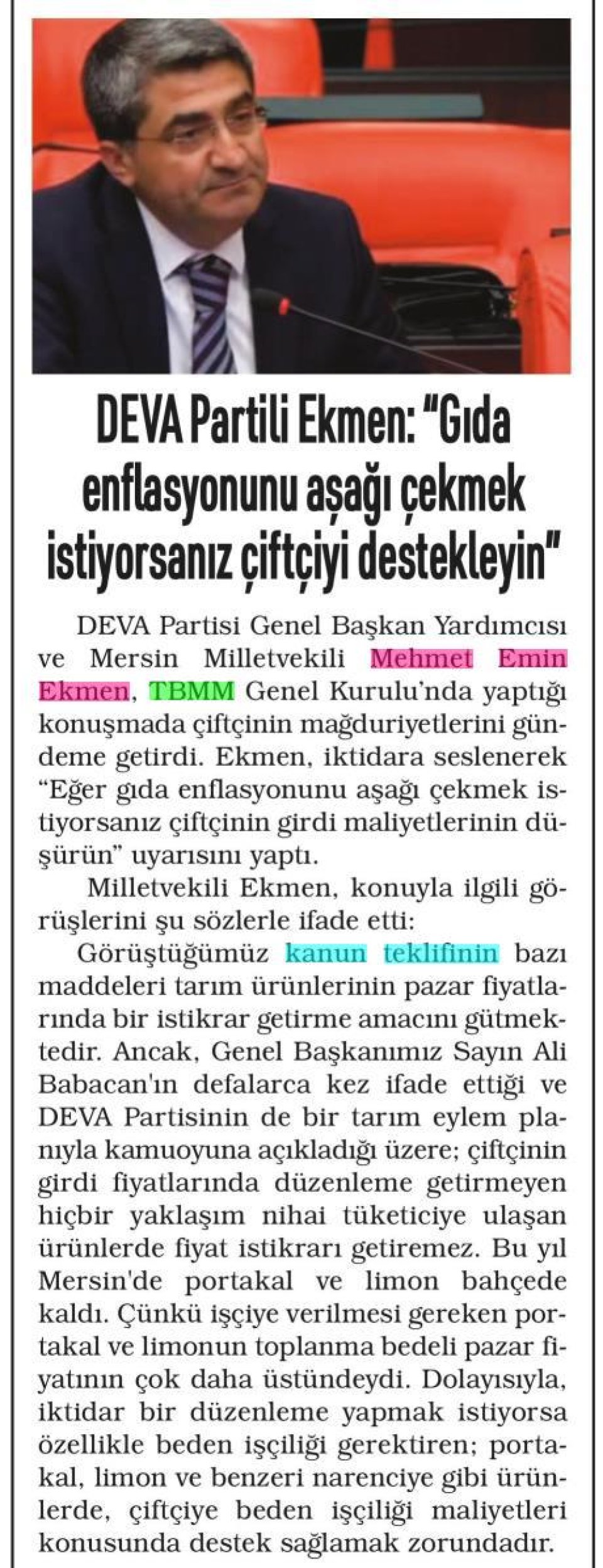 DEVA Partili Ekmen: "Gıda enflasyonunu aşağı çekmek istiyorsanız çiftçiyi destekleyin"

DEVA Partisi Genel Başkan Yardımcısı ve Mersin Milletvekili Mehmet Emin Ekmen, TBMM Genel Kurulu'nda yaptığı konuşmada çiftçinin mağduriyetlerini gündeme getirdi. Ekmen, iktidara seslenerek "Eğer gıda enflasyonunu aşağı çekmek istiyorsanız çiftçinin girdi maliyetlerinin düşürün" uyarısını yaptı.

Milletvekili Ekmen, konuyla ilgili görüşlerini şu sözlerle ifade etti:

Görüştüğümüz kanun teklifinin bazı maddeleri tarım ürünlerinin pazar fiyatlarında bir istikrar getirme amacını gütmektedir. Ancak, Genel Başkanımız Sayın Ali Babacan'ın defalarca kez ifade ettiği ve DEVA Partisinin de bir tarım eylem planıyla kamuoyuna açıkladığı üzere; çiftçinin girdi fiyatlarında düzenleme getirmeyen hiçbir yaklaşım nihai tüketiciye ulaşan ürünlerde fiyat istikrarı getiremez. Bu yıl Mersin'de portakal ve limon bahçede kaldı. Çünkü işçiye verilmesi gereken portakal ve limonun toplanma bedeli pazar fiyatının çok daha üstündeydi. Dolayısıyla, iktidar bir düzenleme yapmak istiyorsa özellikle beden işçiliği gerektiren; portakal, limon ve benzeri narenciye gibi ürünlerde, çiftçiye beden işçiliği maliyetleri konusunda destek sağlamak zorundadır.